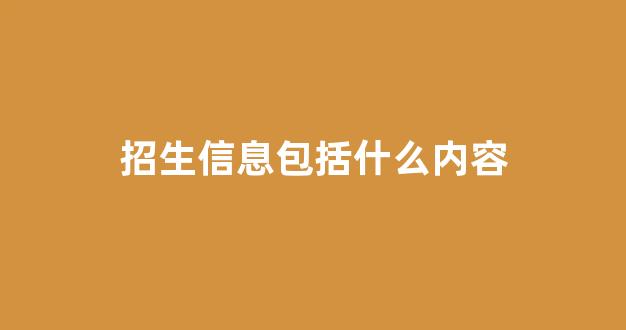 招生信息包括什么内容